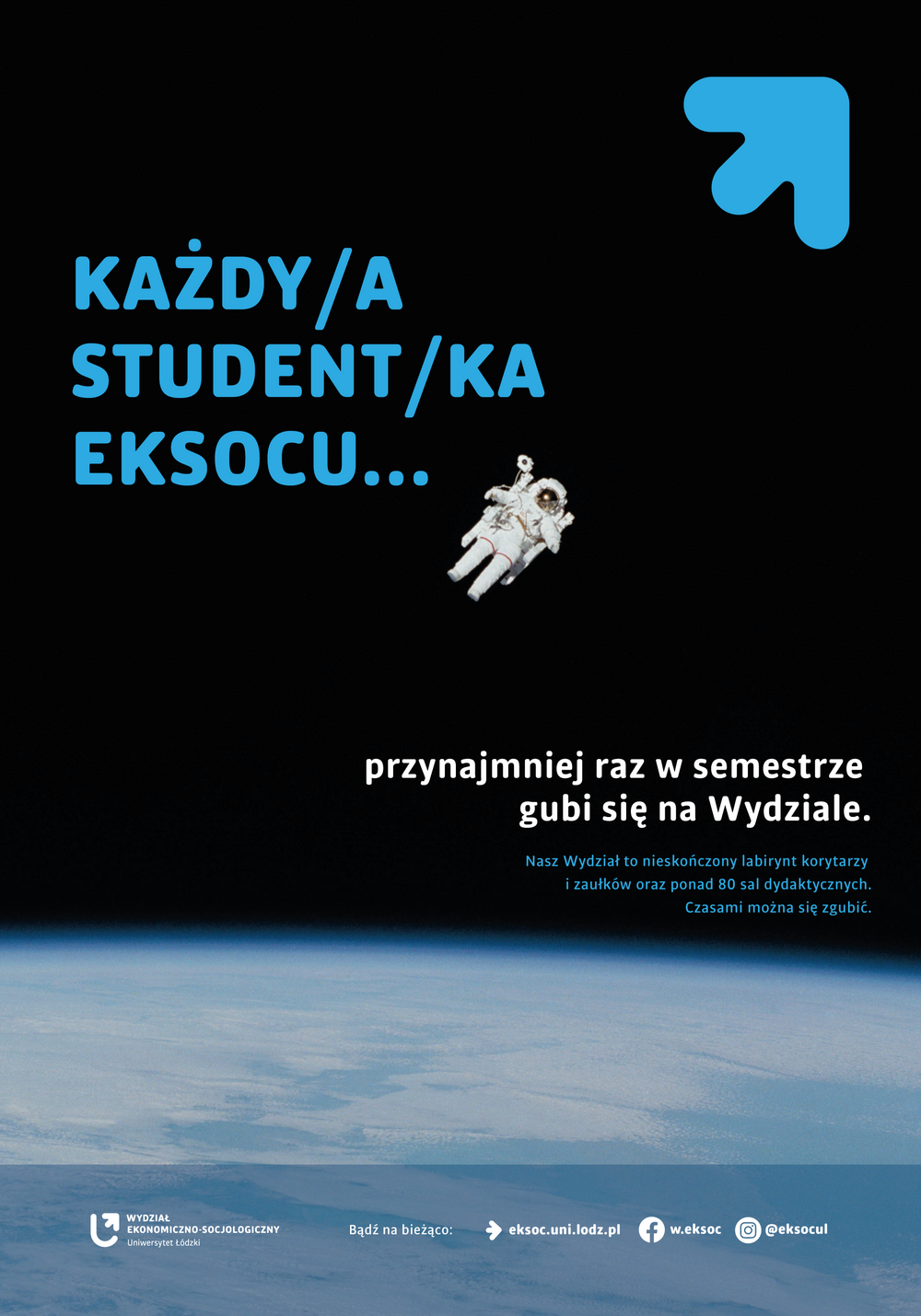 KAŻDY/A
STUDENT/KA
EKSOCU...

przynajmniej raz w semestrze
gubi się na Wydziale.

Nasz Wydział to nieskończony labirynt korytarzy i zaułków oraz ponad 80 sal dydaktycznych. Czasami można się zgubić.

WYDZIAŁ
EKONOMICZNO-SOCJOLOGICZNY
Uniwersytet Łódzki

Bądź na bieżąco: eksoc.uni.lodz.pl w.eksoc @eksocul